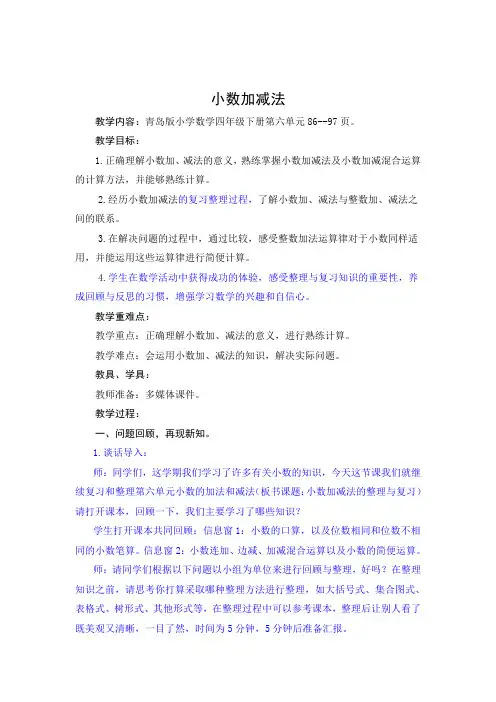 小数加减法

教学内容：青岛版小学数学四年级下册第六单元 86--97 页。

教学目标：

1.正确理解小数加、减法的意义，熟练掌握小数加减法及小数加减混合运算的计算方法，并能够熟练计算。

2.经历小数加减法的复习整理过程，了解小数加、减法与整数加、减法之间的联系。

3.在解决问题的过程中，通过比较，感受整数加法运算律对于小数同样适用，并能运用这些运算律进行简便计算。

4.学生在数学活动中获得成功的体验，感受整理与复习知识的重要性，养成回顾与反思的习惯，增强学习数学的兴趣和自信心。

教学重难点：

教学重点：正确理解小数加、减法的意义，进行熟练计算。

教学难点：会运用小数加、减法的知识，解决实际问题。

教具、学具：

教师准备：多媒体课件。

教学过程：

一、问题回顾，再现新知。

1.谈话导入：

师：同学们，这学期我们学习了许多有关小数的知识，今天这节课我们就继续复习和整理第六单元小数的加法和减法（板书课题：小数加减法的整理与复习）请打开课本，回顾一下，我们主要学习了哪些知识？

学生打开课本共同回顾：信息窗 1：小数的口算，以及位数相同和位数不相同的小数笔算。信息窗 2：小数连加、边减、加减混合运算以及小数的简便运算。

师：请同学们根据以下问题以小组为单位来进行回顾与整理，好吗？在整理知识之前，请思考你打算采取哪种整理方法进行整理，如大括号式、集合图式、表格式、树形式、其他形式等，在整理过程中可以参考课本，整理后让别人看了既美观又清晰，一目了然，时间为 5 分钟，5 分钟后准备汇报。